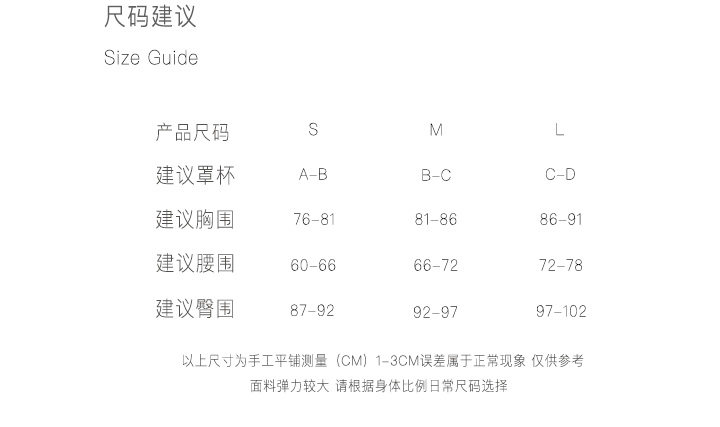 尺码建议

Size Guide

| 产品尺码 | S | M | L |
|---|---|---|---|
| 建议罩杯 | A-B | B-C | C-D |
| 建议胸围 | 76-81 | 81-86 | 86-91 |
| 建议腰围 | 60-66 | 66-72 | 72-78 |
| 建议臀围 | 87-92 | 92-97 | 97-102 |

以上尺寸为手工平铺测量（CM）1-3CM误差属于正常现象 仅供参考

面料弹力较大 请根据身体比例日常尺码选择